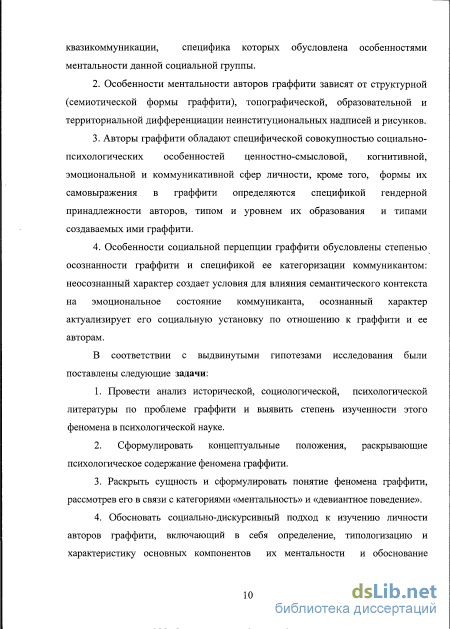 квазикоммуникации, специфика которых обусловлена особенностями ментальности данной социальной группы.

2. Особенности ментальности авторов граффити зависят от структурной (семиотической формы граффити), топографической, образовательной и территориальной дифференциации неинституциональных надписей и рисунков.

3. Авторы граффити обладают специфической совокупностью социально-психологических особенностей ценностно-смысловой, когнитивной, эмоциональной и коммуникативной сфер личности, кроме того, формы их самовыражения в граффити определяются спецификой гендерной принадлежности авторов, типом и уровнем их образования и типами создаваемых ими граффити.

4. Особенности социальной перцепции граффити обусловлены степенью осознанности граффити и спецификой ее категоризации коммуникантом: неосознанный характер создает условия для влияния семантического контекста на эмоциональное состояние коммуниканта, осознанный характер актуализирует его социальную установку по отношению к граффити и ее авторам.

В соответствии с выдвинутыми гипотезами исследования были поставлены следующие задачи:

1. Провести анализ исторической, социологической, психологической литературы по проблеме граффити и выявить степень изученности этого феномена в психологической науке.

2. Сформулировать концептуальные положения, раскрывающие психологическое содержание феномена граффити.

3. Раскрыть сущность и сформулировать понятие феномена граффити, рассмотрев его в связи с категориями «ментальность» и «девиантное поведение».

4. Обосновать социально-дискурсивный подход к изучению личности авторов граффити, включающий в себя определение, типологизацию и характеристику основных компонентов их ментальности и обоснование

10

dsLib.net
библиотека диссертаций